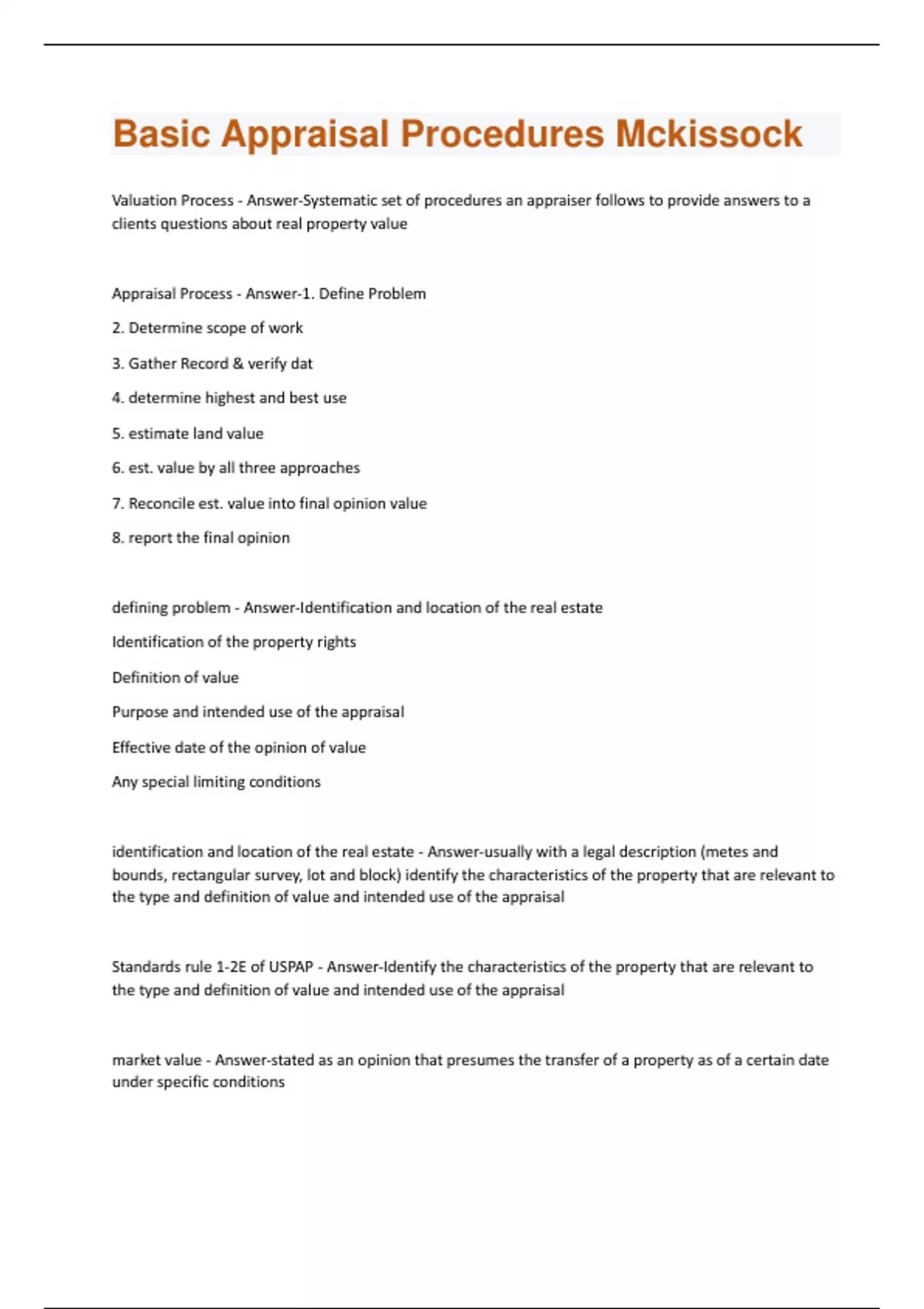 Basic Appraisal Procedures Mckissock

Valuation Process - Answer-Systematic set of procedures an appraiser follows to provide answers to a clients questions about real property value

Appraisal Process - Answer-1. Define Problem

2. Determine scope of work

3. Gather Record & verify dat

4. determine highest and best use

5. estimate land value

6. est. value by all three approaches

7. Reconcile est. value into final opinion value

8. report the final opinion

defining problem - Answer-Identification and location of the real estate

Identification of the property rights

Definition of value

Purpose and intended use of the appraisal

Effective date of the opinion of value

Any special limiting conditions

identification and location of the real estate - Answer-usually with a legal description (metes and bounds, rectangular survey, lot and block) identify the characteristics of the property that are relevant to the type and definition of value and intended use of the appraisal

Standards rule 1-2E of USPAP - Answer-Identify the characteristics of the property that are relevant to the type and definition of value and intended use of the appraisal

market value - Answer-stated as an opinion that presumes the transfer of a property as of a certain date under specific conditions